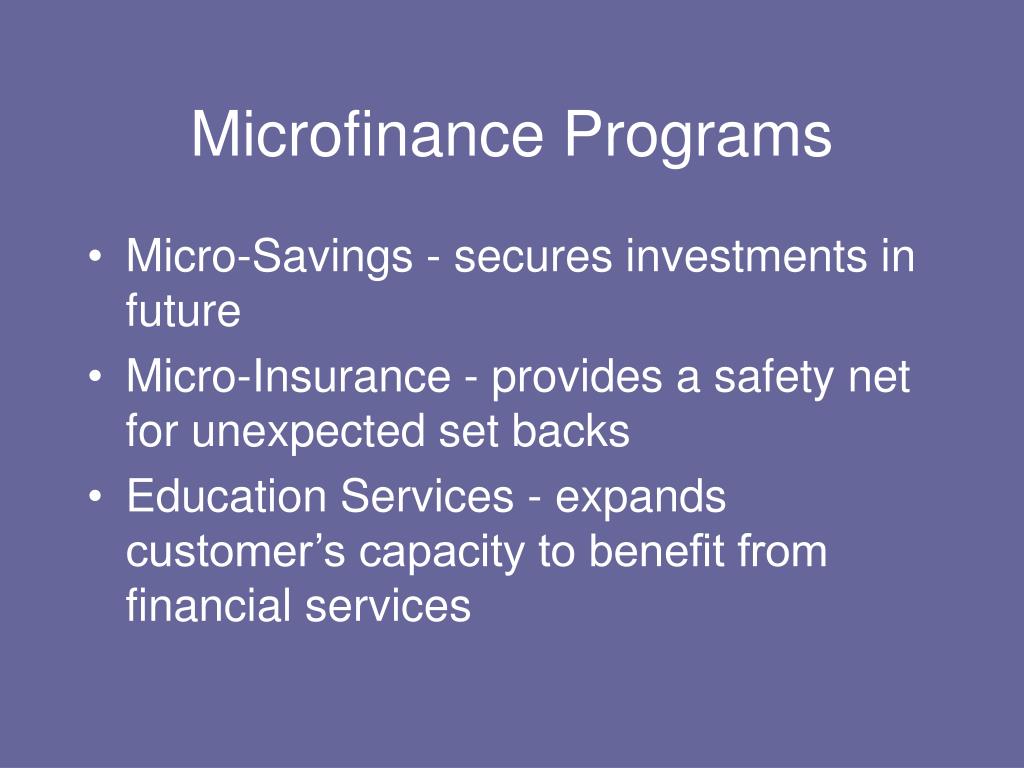 Microfinance Programs

• Micro-Savings - secures investments in future
• Micro-Insurance - provides a safety net for unexpected set backs
• Education Services - expands customer’s capacity to benefit from financial services